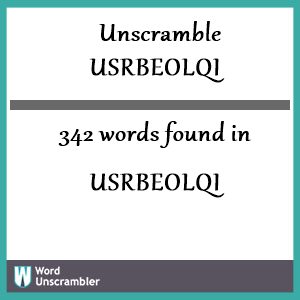 Unscramble USRBEOLQI

342 words found in

USRBEOLQI

W Word Unscrambler